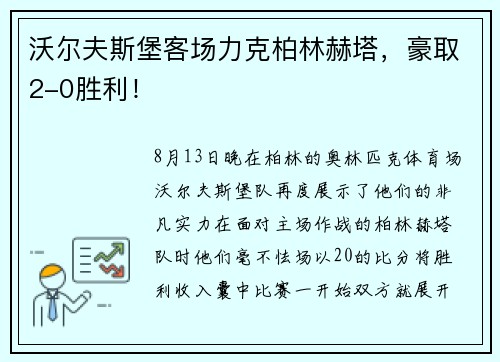 沃尔夫斯堡客场力克柏林赫塔，豪取2-0胜利！

8月13日晚在柏林的奥林匹克体育场沃尔夫斯堡队再度展示了他们的非凡实力在面对主场作战的柏林赫塔队时他们毫不怯场以20的比分将胜利收入囊中比赛一开始双方就展开